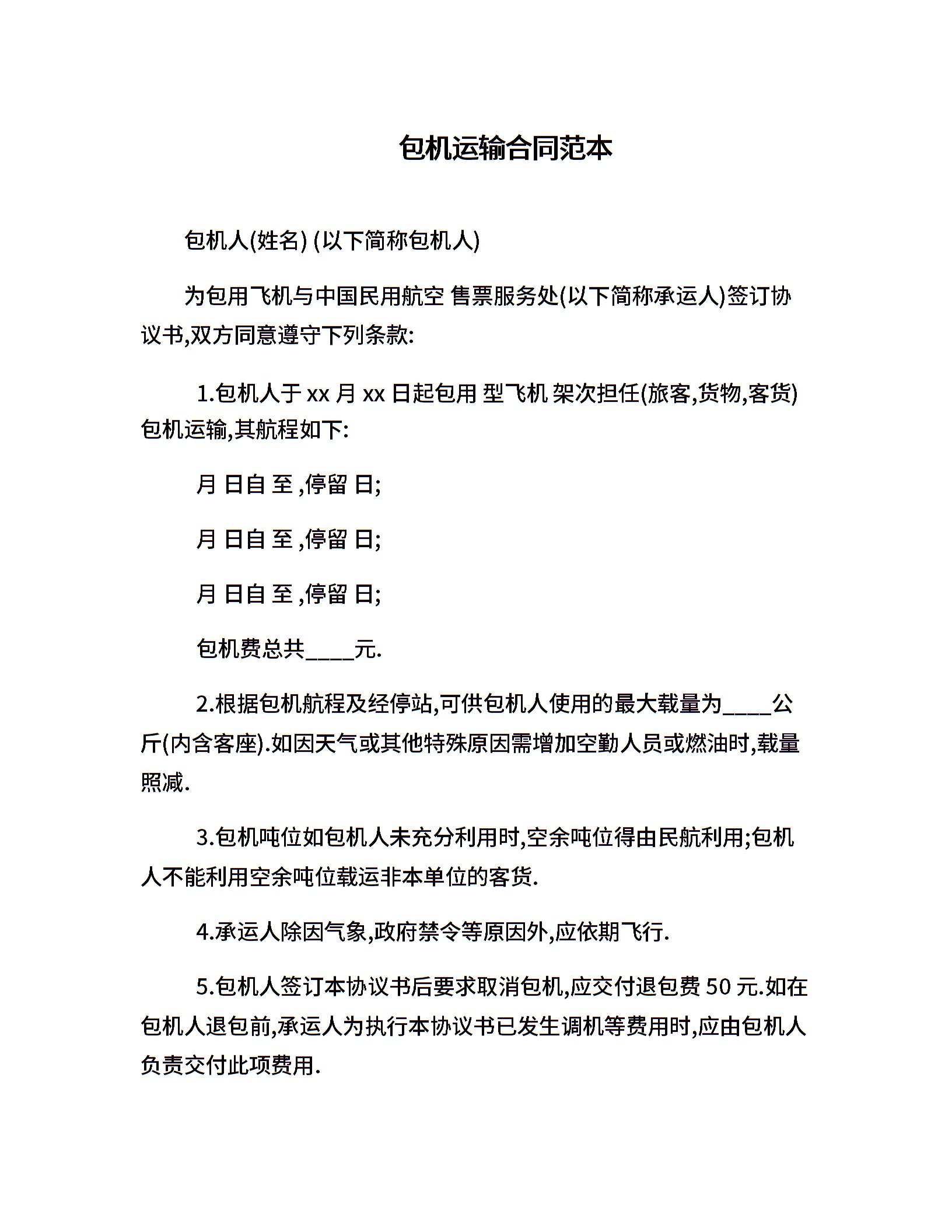 包机运输合同范本

包机人(姓名) (以下简称包机人)

为包用飞机与中国民用航空 售票服务处(以下简称承运人)签订协议书,双方同意遵守下列条款:

1.包机人于 xx 月 xx 日起包用 型飞机 架次担任(旅客,货物,客货)包机运输,其航程如下:

月 日自 至 ,停留 日;

月 日自 至 ,停留 日;

月 日自 至 ,停留 日;

包机费总共____元.

2.根据包机航程及经停站,可供包机人使用的最大载量为____公斤(内含客座).如因天气或其他特殊原因需增加空勤人员或燃油时,载量照减.

3.包机吨位如包机人未充分利用时,空余吨位得由民航利用;包机人不能利用空余吨位载运非本单位的客货.

4.承运人除因气象,政府禁令等原因外,应依期飞行.

5.包机人签订本协议书后要求取消包机,应交付退包费 50 元.如在包机人退包前,承运人为执行本协议书已发生调机等费用时,应由包机人负责交付此项费用.